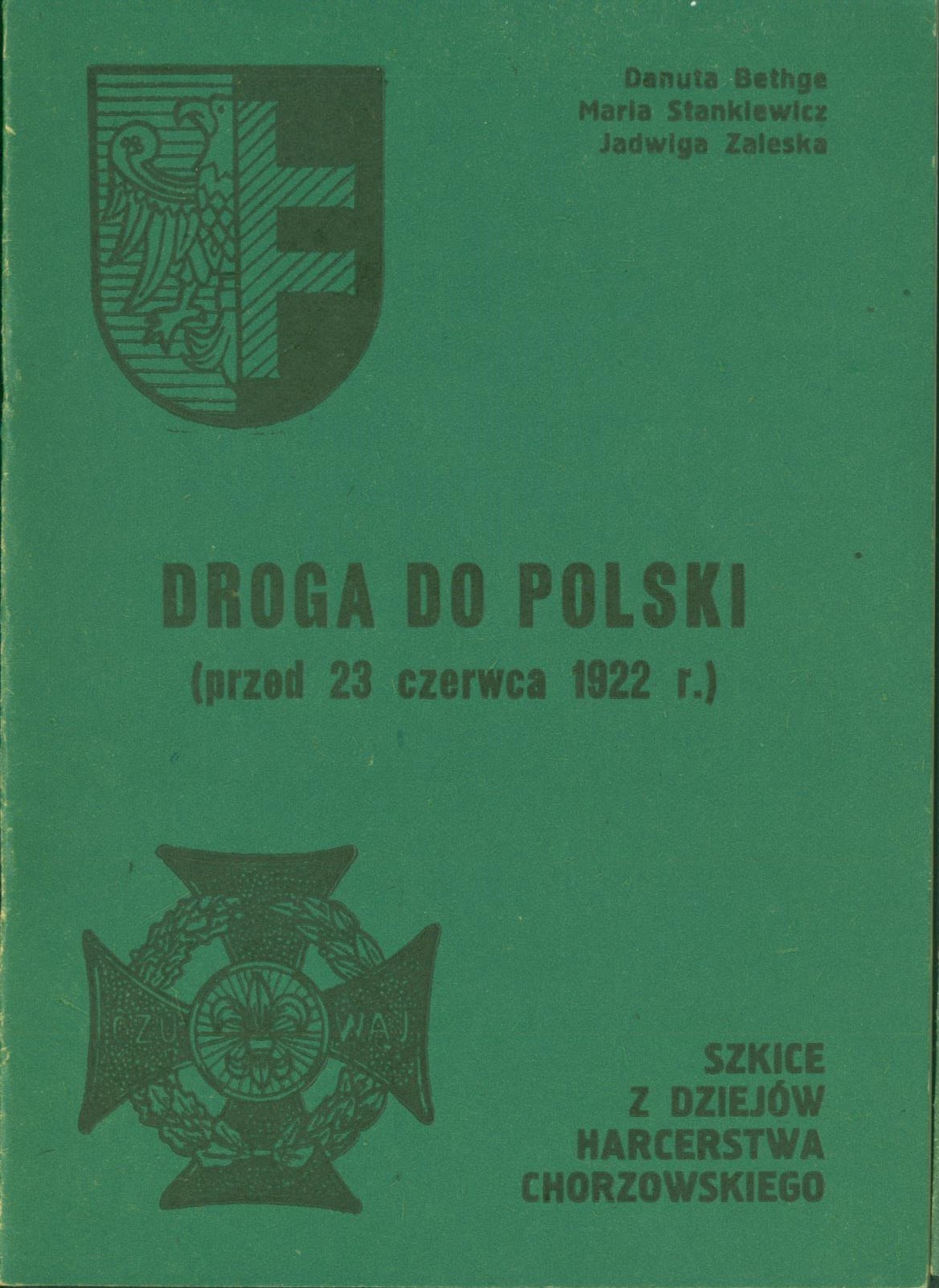 Danuta Bethge
Maria Stankiewicz
Jadwiga Zaleska

DROGA DO POLSKI
(przed 23 czerwca 1922 r.)

CZU WAJ

SZKICE
Z DZIEJÓW
HARCERSTWA
CHORZOWSKIEGO